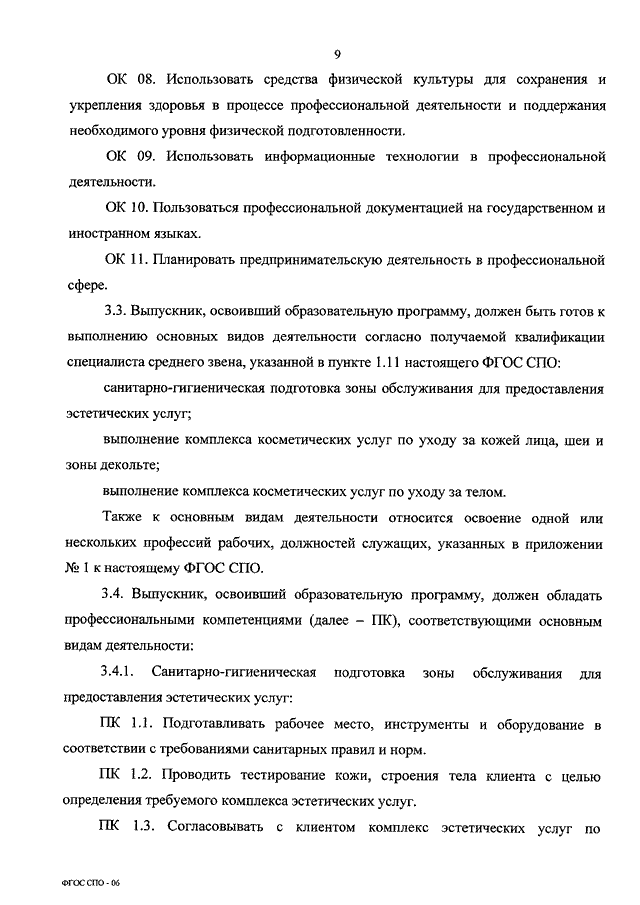 9

ОК 08. Использовать средства физической культуры для сохранения и укрепления здоровья в процессе профессиональной деятельности и поддержания необходимого уровня физической подготовленности.

ОК 09. Использовать информационные технологии в профессиональной деятельности.

ОК 10. Пользоваться профессиональной документацией на государственном и иностранном языках.

ОК 11. Планировать предпринимательскую деятельность в профессиональной сфере.

3.3. Выпускник, освоивший образовательную программу, должен быть готов к выполнению основных видов деятельности согласно получаемой квалификации специалиста среднего звена, указанной в пункте 1.11 настоящего ФГОС СПО:

санитарно-гигиеническая подготовка зоны обслуживания для предоставления эстетических услуг;

выполнение комплекса косметических услуг по уходу за кожей лица, шеи и зоны декольте;

выполнение комплекса косметических услуг по уходу за телом.

Также к основным видам деятельности относится освоение одной или нескольких профессий рабочих, должностей служащих, указанных в приложении № 1 к настоящему ФГОС СПО.

3.4. Выпускник, освоивший образовательную программу, должен обладать профессиональными компетенциями (далее – ПК), соответствующими основным видам деятельности:

3.4.1. Санитарно-гигиеническая подготовка зоны обслуживания для предоставления эстетических услуг:

ПК 1.1. Подготавливать рабочее место, инструменты и оборудование в соответствии с требованиями санитарных правил и норм.

ПК 1.2. Проводить тестирование кожи, строения тела клиента с целью определения требуемого комплекса эстетических услуг.

ПК 1.3. Согласовывать с клиентом комплекс эстетических услуг по

ФГОС СПО - 06